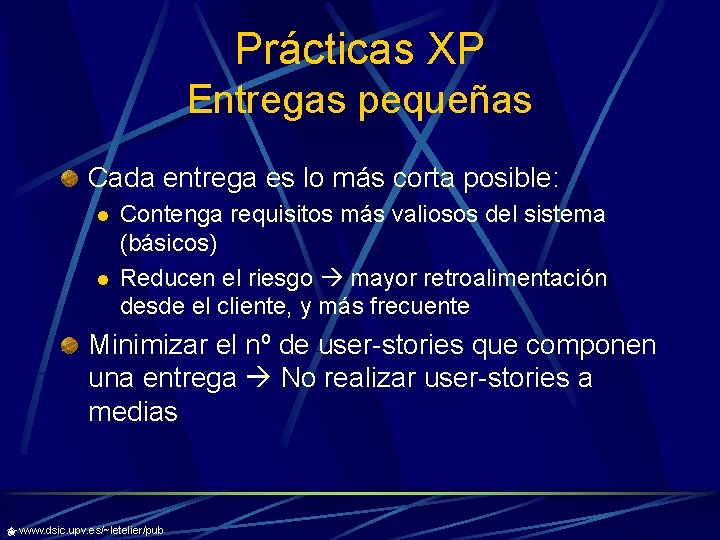 Prácticas XP
Entregas pequeñas

Cada entrega es lo más corta posible:

Contenga requisitos más valiosos del sistema (básicos)

Reducen el riesgo → mayor retroalimentación desde el cliente, y más frecuente

Minimizar el nº de user-stories que componen una entrega → No realizar user-stories a medias

www.dsic.upv.es/~letelier/pub